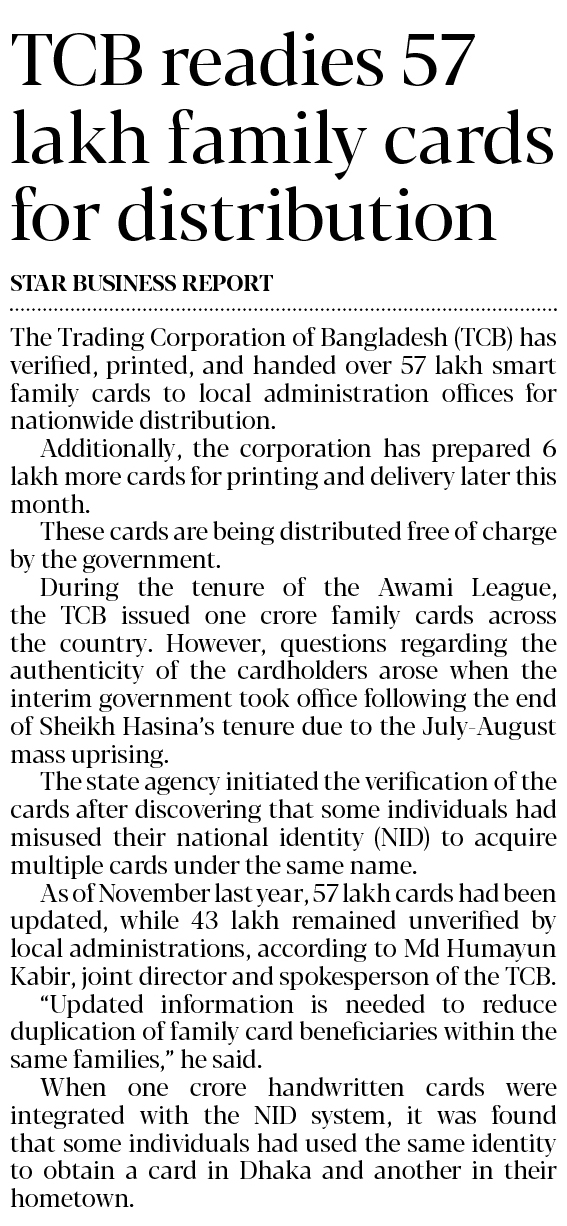 TCB readies 57 lakh family cards for distribution

STAR BUSINESS REPORT

The Trading Corporation of Bangladesh (TCB) has verified, printed, and handed over 57 lakh smart family cards to local administration offices for nationwide distribution.

Additionally, the corporation has prepared 6 lakh more cards for printing and delivery later this month.

These cards are being distributed free of charge by the government.

During the tenure of the Awami League, the TCB issued one crore family cards across the country. However, questions regarding the authenticity of the cardholders arose when the interim government took office following the end of Sheikh Hasina's tenure due to the July-August mass uprising.

The state agency initiated the verification of the cards after discovering that some individuals had misused their national identity (NID) to acquire multiple cards under the same name.

As of November last year, 57 lakh cards had been updated, while 43 lakh remained unverified by local administrations, according to Md Humayun Kabir, joint director and spokesperson of the TCB.

"Updated information is needed to reduce duplication of family card beneficiaries within the same families," he said.

When one crore handwritten cards were integrated with the NID system, it was found that some individuals had used the same identity to obtain a card in Dhaka and another in their hometown.